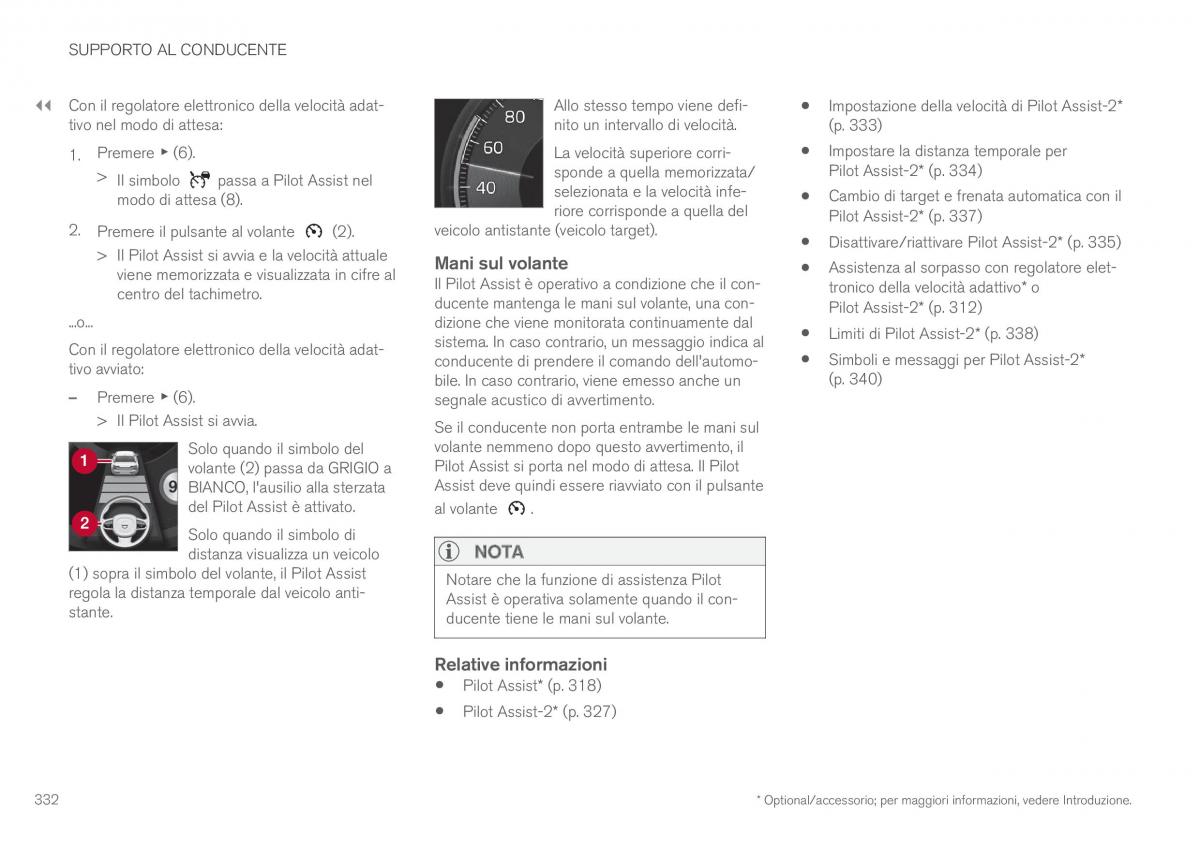 SUPPORTO AL CONDUCENTE

◀◀ Con il regolatore elettronico della velocità adattivo nel modo di attesa:

1. Premere ▶ (6).

> Il simbolo passa a Pilot Assist nel modo di attesa (8).

2. Premere il pulsante al volante (2).

> Il Pilot Assist si avvia e la velocità attuale viene memorizzata e visualizzata in cifre al centro del tachimetro.

...o...

Con il regolatore elettronico della velocità adattivo avviato:

– Premere ▶ (6).

> Il Pilot Assist si avvia.

1
2
9

Solo quando il simbolo del volante (2) passa da GRIGIO a BIANCO, l'ausilio alla sterzata del Pilot Assist è attivato.

Solo quando il simbolo di distanza visualizza un veicolo (1) sopra il simbolo del volante, il Pilot Assist regola la distanza temporale dal veicolo antistante.

80
60
40

Allo stesso tempo viene definito un intervallo di velocità.

La velocità superiore corrisponde a quella memorizzata/selezionata e la velocità inferiore corrisponde a quella del veicolo antistante (veicolo target).

Mani sul volante

Il Pilot Assist è operativo a condizione che il conducente mantenga le mani sul volante, una condizione che viene monitorata continuamente dal sistema. In caso contrario, un messaggio indica al conducente di prendere il comando dell'automobile. In caso contrario, viene emesso anche un segnale acustico di avvertimento.

Se il conducente non porta entrambe le mani sul volante nemmeno dopo questo avvertimento, il Pilot Assist si porta nel modo di attesa. Il Pilot Assist deve quindi essere riavviato con il pulsante al volante .

NOTA

Notare che la funzione di assistenza Pilot Assist è operativa solamente quando il conducente tiene le mani sul volante.

Relative informazioni

• Pilot Assist* (p. 318)
• Pilot Assist-2* (p. 327)
• Impostazione della velocità di Pilot Assist-2* (p. 333)
• Impostare la distanza temporale per Pilot Assist-2* (p. 334)
• Cambio di target e frenata automatica con il Pilot Assist-2* (p. 337)
• Disattivare/riattivare Pilot Assist-2* (p. 335)
• Assistenza al sorpasso con regolatore elettronico della velocità adattivo* o Pilot Assist-2* (p. 312)
• Limiti di Pilot Assist-2* (p. 338)
• Simboli e messaggi per Pilot Assist-2* (p. 340)

332

* Optional/accessorio; per maggiori informazioni, vedere Introduzione.